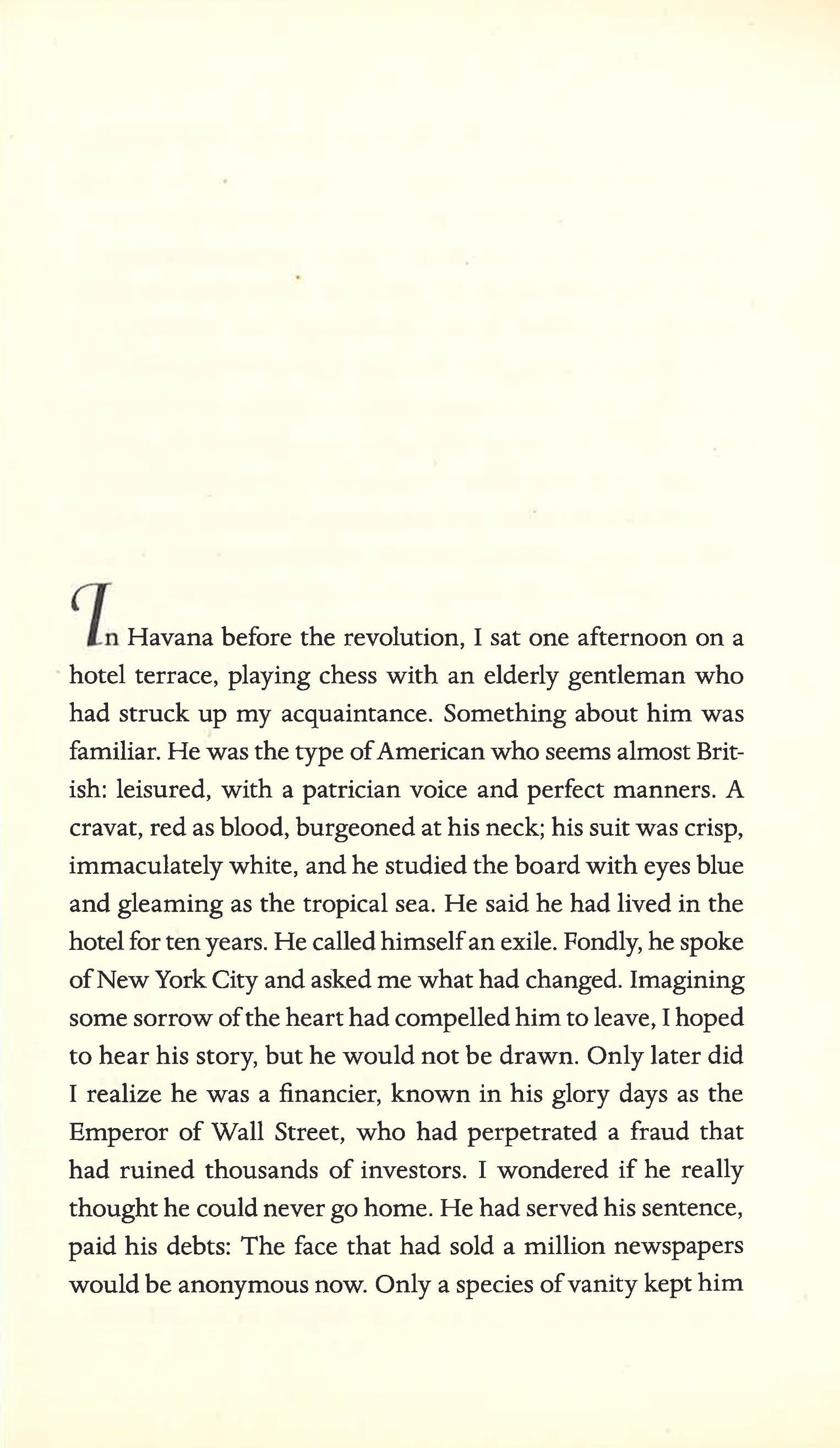 In Havana before the revolution, I sat one afternoon on a hotel terrace, playing chess with an elderly gentleman who had struck up my acquaintance. Something about him was familiar. He was the type of American who seems almost British: leisured, with a patrician voice and perfect manners. A cravat, red as blood, burgeoned at his neck; his suit was crisp, immaculately white, and he studied the board with eyes blue and gleaming as the tropical sea. He said he had lived in the hotel for ten years. He called himself an exile. Fondly, he spoke of New York City and asked me what had changed. Imagining some sorrow of the heart had compelled him to leave, I hoped to hear his story, but he would not be drawn. Only later did I realize he was a financier, known in his glory days as the Emperor of Wall Street, who had perpetrated a fraud that had ruined thousands of investors. I wondered if he really thought he could never go home. He had served his sentence, paid his debts: The face that had sold a million newspapers would be anonymous now. Only a species of vanity kept him